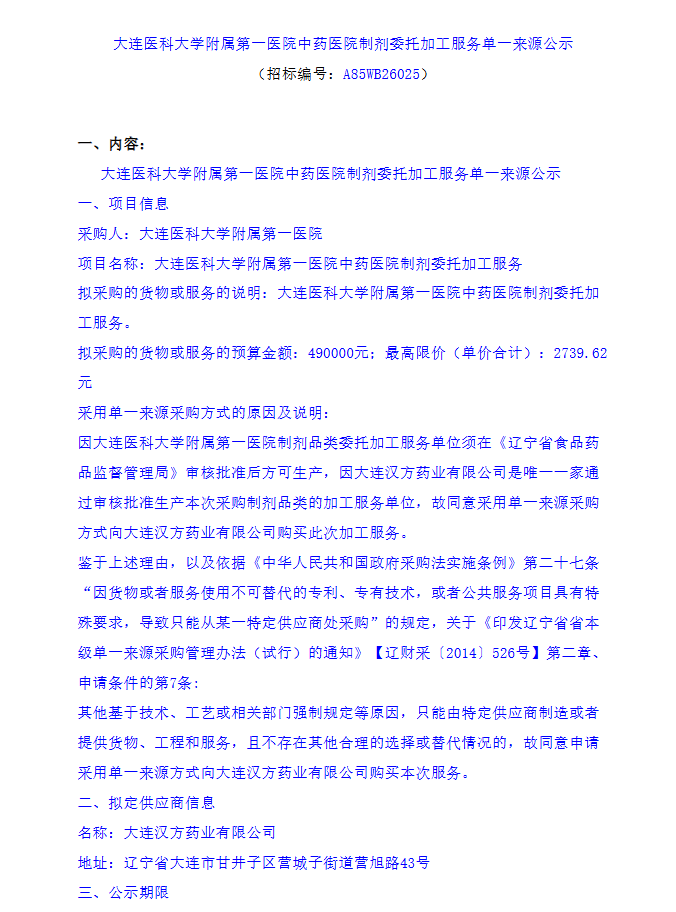 大连医科大学附属第一医院中药医院制剂委托加工服务单一来源公示
（招标编号：A85WB26025）

一、内容：

大连医科大学附属第一医院中药医院制剂委托加工服务单一来源公示

一、项目信息

采购人：大连医科大学附属第一医院

项目名称：大连医科大学附属第一医院中药医院制剂委托加工服务

拟采购的货物或服务的说明：大连医科大学附属第一医院中药医院制剂委托加工服务。

拟采购的货物或服务的预算金额：490000元；最高限价（单价合计）：2739.62元

采用单一来源采购方式的原因及说明：

因大连医科大学附属第一医院制剂品类委托加工服务单位须在《辽宁省食品药品监督管理局》审核批准后方可生产，因大连汉方药业有限公司是唯一一家通过审核批准生产本次采购制剂品类的加工服务单位，故同意采用单一来源采购方式向大连汉方药业有限公司购买此次加工服务。

鉴于上述理由，以及依据《中华人民共和国政府采购法实施条例》第二十七条“因货物或者服务使用不可替代的专利、专有技术，或者公共服务项目具有特殊要求，导致只能从某一特定供应商处采购”的规定，关于《印发辽宁省省本级单一来源采购管理办法（试行）的通知》【辽财采〔2014〕526号】第二章、申请条件的第7条：

其他基于技术、工艺或相关部门强制规定等原因，只能由特定供应商制造或者提供货物、工程和服务，且不存在其他合理的选择或替代情况的，故同意申请采用单一来源方式向大连汉方药业有限公司购买本次服务。

二、拟定供应商信息

名称：大连汉方药业有限公司

地址：辽宁省大连市甘井子区营城子街道营旭路43号

三、公示期限